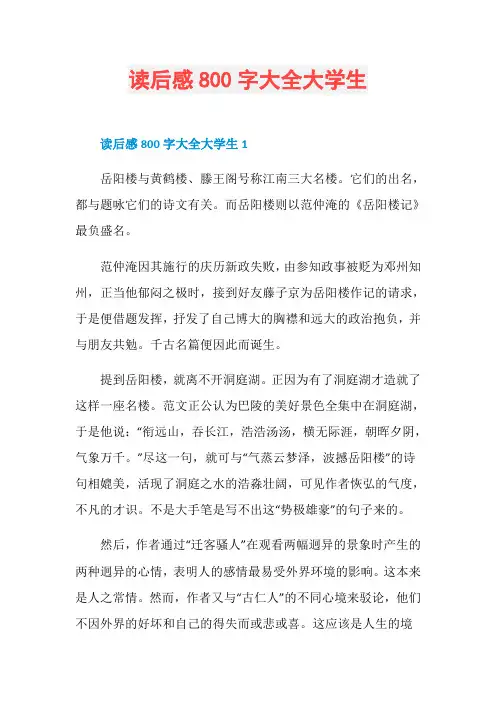 读后感 800 字大全大学生

读后感 800 字大全大学生 1

岳阳楼与黄鹤楼、滕王阁号称江南三大名楼。它们的出名，都与题咏它们的诗文有关。而岳阳楼则以范仲淹的《岳阳楼记》最负盛名。

范仲淹因其施行的庆历新政失败，由参知政事被贬为邓州知州，正当他郁闷之极时，接到好友藤子京为岳阳楼作记的请求，于是便借题发挥，抒发了自己博大的胸襟和远大的政治抱负，并与朋友共勉。千古名篇便因此而诞生。

提到岳阳楼，就离不开洞庭湖。正因为有了洞庭湖才造就了这样一座名楼。范文正公认为巴陵的美好景色全集中在洞庭湖，于是他说：“衔远山，吞长江，浩浩汤汤，横无际涯，朝晖夕阴，气象万千。”尽这一句，就可与“气蒸云梦泽，波撼岳阳楼”的诗句相媲美，活现了洞庭之水的浩淼壮阔，可见作者恢弘的气度，不凡的才识。不是大手笔是写不出这“势极雄豪”的句子来的。

然后，作者通过“迁客骚人”在观看两幅迥异的景象时产生的两种迥异的心情，表明人的感情最易受外界环境的影响。这本来是人之常情。然而，作者又与“古仁人”的不同心境来驳论，他们不因外界的好坏和自己的得失而或悲或喜。这应该是人生的境